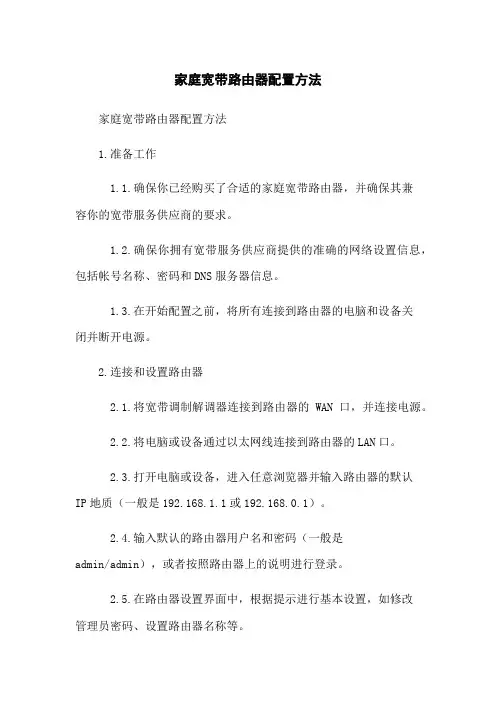 家庭宽带路由器配置方法

家庭宽带路由器配置方法

1.准备工作

1.1.确保你已经购买了合适的家庭宽带路由器，并确保其兼容你的宽带服务供应商的要求。

1.2.确保你拥有宽带服务供应商提供的准确的网络设置信息，包括帐号名称、密码和DNS服务器信息。

1.3.在开始配置之前，将所有连接到路由器的电脑和设备关闭并断开电源。

2.连接和设置路由器

2.1.将宽带调制解调器连接到路由器的 WAN 口，并连接电源。

2.2.将电脑或设备通过以太网线连接到路由器的LAN口。

2.3.打开电脑或设备，进入任意浏览器并输入路由器的默认IP地质（一般是192.168.1.1或192.168.0.1）。

2.4.输入默认的路由器用户名和密码（一般是admin/admin），或者按照路由器上的说明进行登录。

2.5.在路由器设置界面中，根据提示进行基本设置，如修改管理员密码、设置路由器名称等。